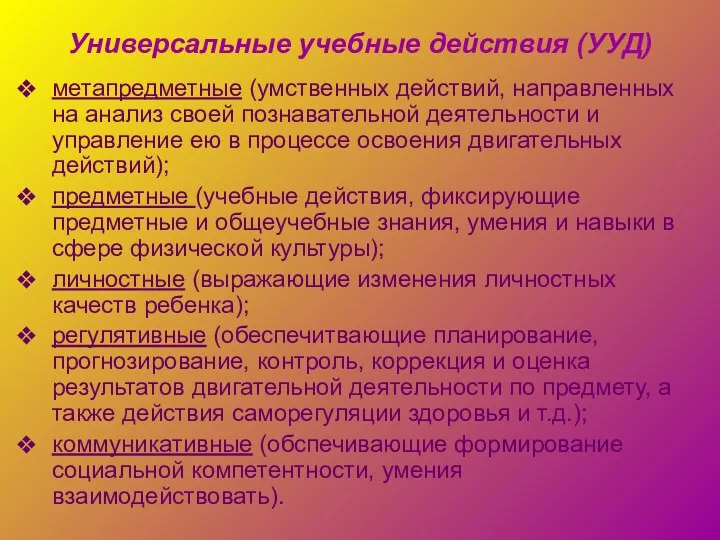 Универсальные учебные действия (УУД)

❖ метапредметные (умственных действий, направленных на анализ своей познавательной деятельности и управление ею в процессе освоения двигательных действий);

❖ предметные (учебные действия, фиксирующие предметные и общеучебные знания, умения и навыки в сфере физической культуры);

❖ личностные (выражающие изменения личностных качеств ребенка);

❖ регулятивные (обеспечитвающие планирование, прогнозирование, контроль, коррекция и оценка результатов двигательной деятельности по предмету, а также действия саморегуляции здоровья и т.д.);

❖ коммуникативные (обспечивающие формирование социальной компетентности, умения взаимодействовать).